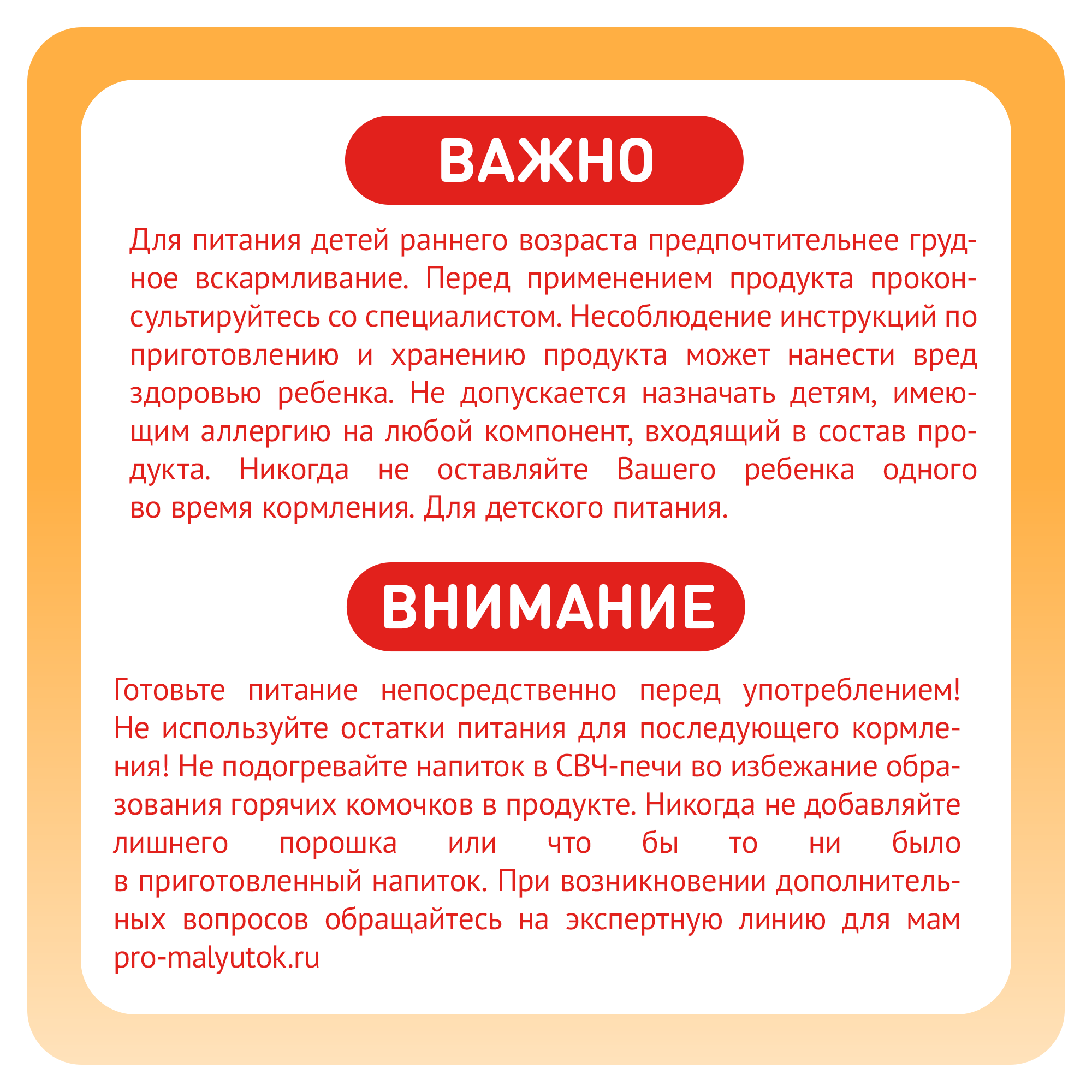 ВАЖНО

Для питания детей раннего возраста предпочтительнее грудное вскармливание. Перед применением продукта проконсультируйтесь со специалистом. Несоблюдение инструкций по приготовлению и хранению продукта может нанести вред здоровью ребенка. Не допускается назначать детям, имеющим аллергию на любой компонент, входящий в состав продукта. Никогда не оставляйте Вашего ребенка одного во время кормления. Для детского питания.

ВНИМАНИЕ

Готовьте питание непосредственно перед употреблением! Не используйте остатки питания для последующего кормления! Не подогревайте напиток в СВЧ-печи во избежание образования горячих комочков в продукте. Никогда не добавляйте лишнего порошка или что бы то ни было в приготовленный напиток. При возникновении дополнительных вопросов обращайтесь на экспертную линию для мам pro-malyutok.ru